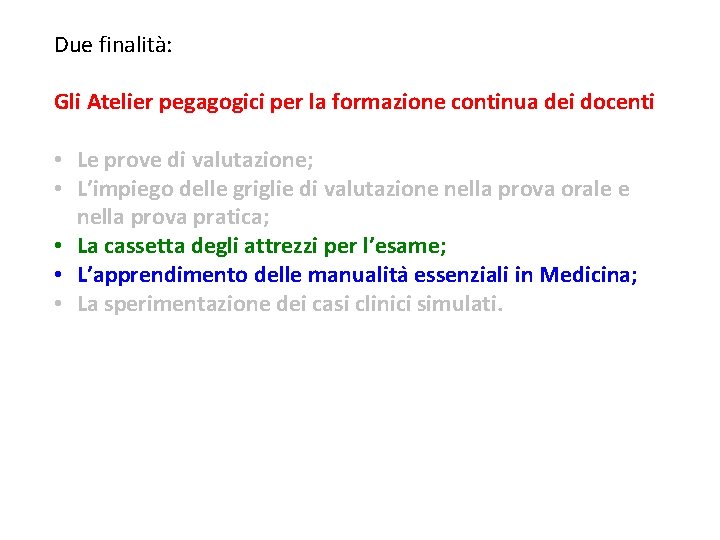 Due finalità:

Gli Atelier pegagogici per la formazione continua dei docenti

• Le prove di valutazione;
• L'impiego delle griglie di valutazione nella prova orale e nella prova pratica;
• La cassetta degli attrezzi per l'esame;
• L'apprendimento delle manualità essenziali in Medicina;
• La sperimentazione dei casi clinici simulati.